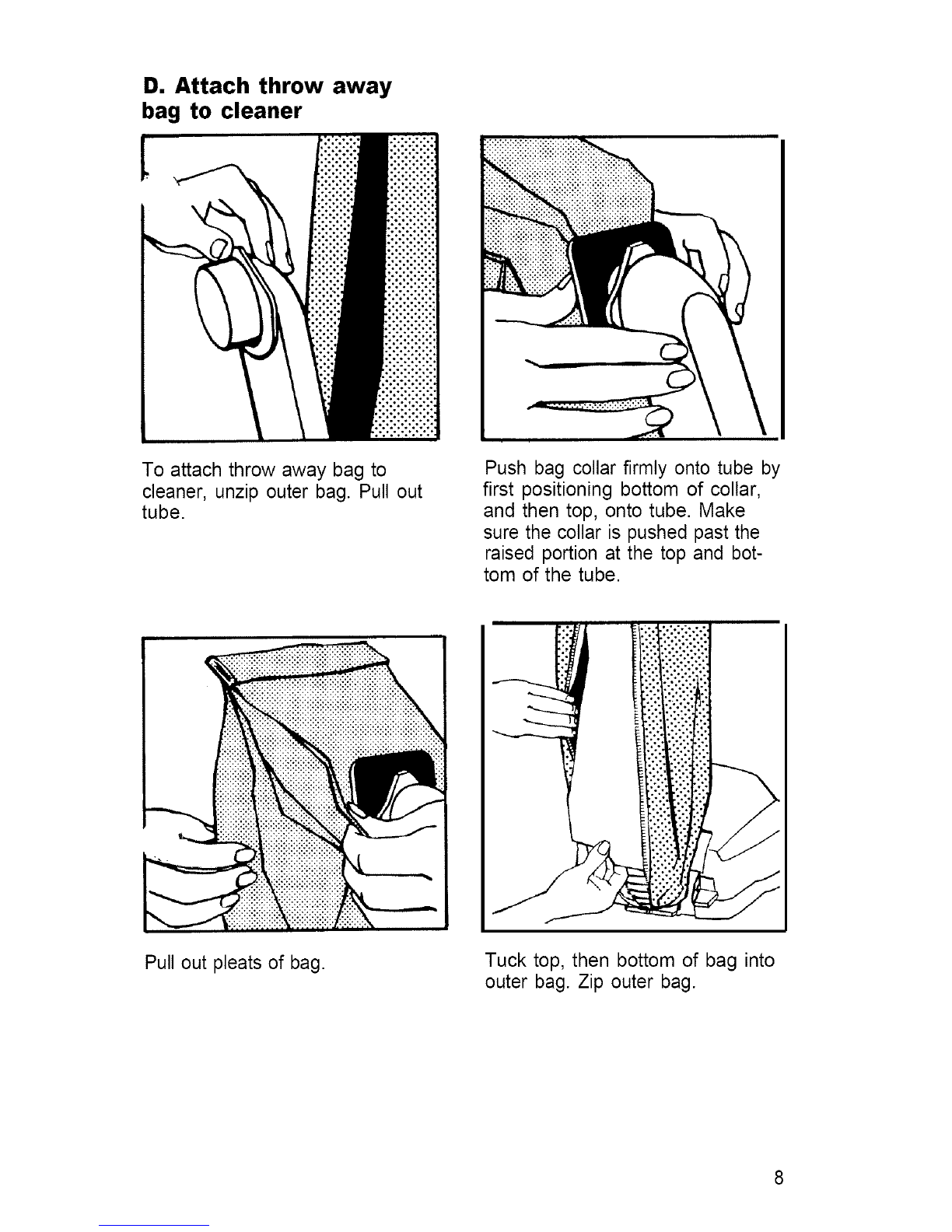 D. Attach throw away bag to cleaner

To attach throw away bag to cleaner, unzip outer bag. Pull out tube.

Push bag collar firmly onto tube by first positioning bottom of collar, and then top, onto tube. Make sure the collar is pushed past the raised portion at the top and bottom of the tube.

Pull out pleats of bag.

Tuck top, then bottom of bag into outer bag. Zip outer bag.

8